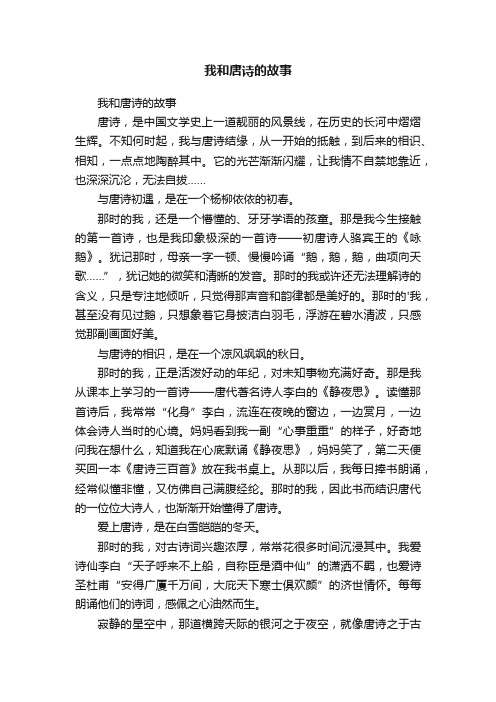 我和唐诗的故事

我和唐诗的故事

唐诗，是中国文学史上一道靓丽的风景线，在历史的长河中熠熠生辉。不知何时起，我与唐诗结缘，从一开始的抵触，到后来的相识、相知，一点点地陶醉其中。它的光芒渐渐闪耀，让我情不自禁地靠近，也深深沉沦，无法自拔……

与唐诗初遇，是在一个杨柳依依的初春。

那时的我，还是一个懵懂的、牙牙学语的孩童。那是我今生接触的第一首诗，也是我印象极深的一首诗——初唐诗人骆宾王的《咏鹅》。犹记那时，母亲一字一顿、慢慢吟诵“鹅，鹅，鹅，曲项向天歌……”，犹记她的微笑和清晰的发音。那时的我或许还无法理解诗的含义，只是专注地倾听，只觉得那声音和韵律都是美好的。那时的'我，甚至没有见过鹅，只想象着它身披洁白羽毛，浮游在碧水清波，只感觉那副画面好美。

与唐诗的相识，是在一个凉风飒飒的秋日。

那时的我，正是活泼好动的年纪，对未知事物充满好奇。那是我从课本上学习的一首诗——唐代著名诗人李白的《静夜思》。读懂那首诗后，我常常“化身”李白，流连在夜晚的窗边，一边赏月，一边体会诗人当时的心境。妈妈看到我一副“心事重重”的样子，好奇地问我在想什么，知道我在心底默诵《静夜思》，妈妈笑了，第二天便买回一本《唐诗三百首》放在我书桌上。从那以后，我每日捧书朗诵，经常似懂非懂，又仿佛自己满腹经纶。那时的我，因此书而结识唐代的一位位大诗人，也渐渐开始懂得了唐诗。

爱上唐诗，是在白雪皑皑的冬天。

那时的我，对古诗词兴趣浓厚，常常花很多时间沉浸其中。我爱诗仙李白“天子呼来不上船，自称臣是酒中仙”的潇洒不羁，也爱诗圣杜甫“安得广厦千万间，大庇天下寒士俱欢颜”的济世情怀。每每朗诵他们的诗词，感佩之心油然而生。

寂静的星空中，那道横跨天际的银河之于夜空，就像唐诗之于古